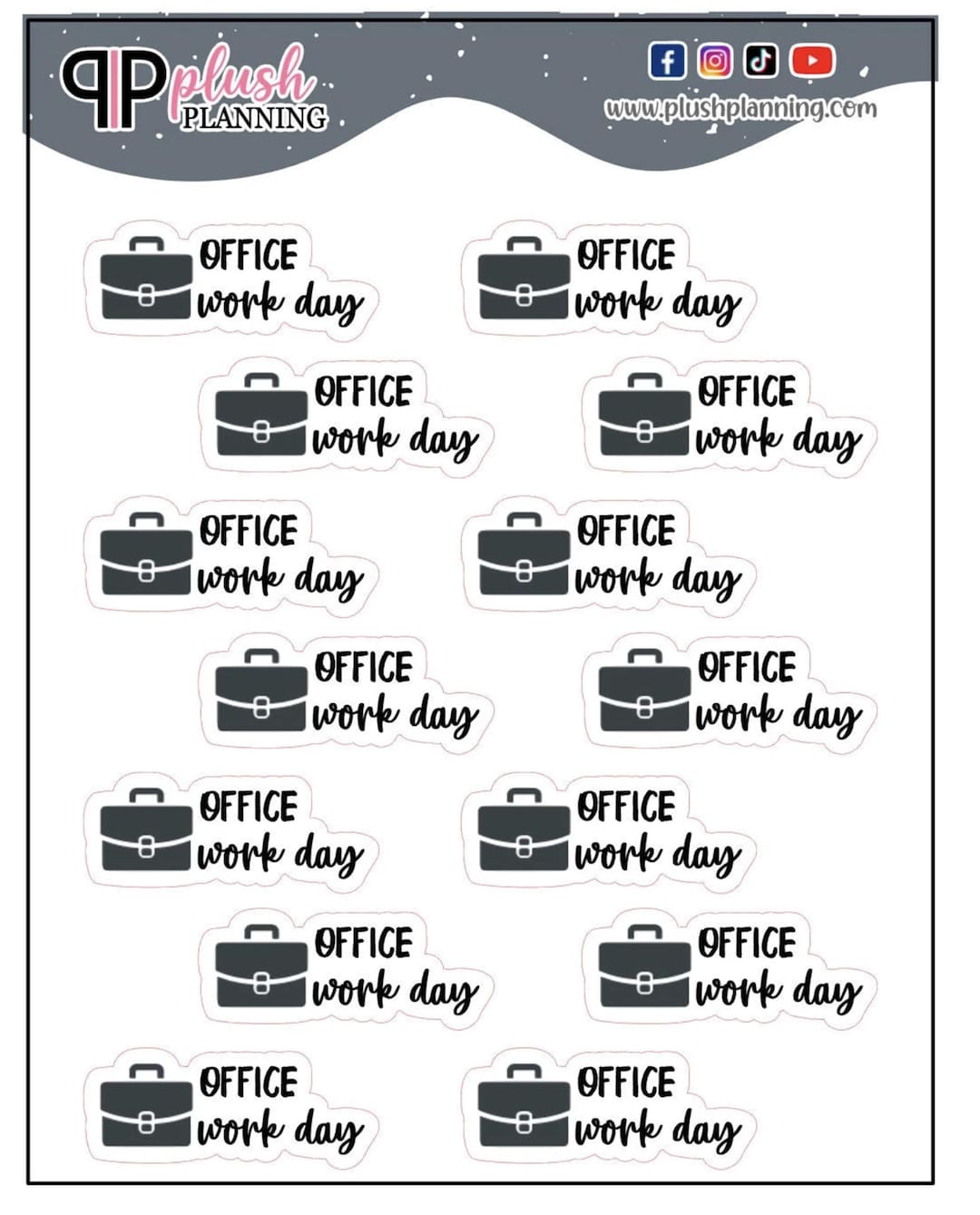 PP plush PLANNING

www.plushplanning.com

OFFICE work day

OFFICE work day

OFFICE work day

OFFICE work day

OFFICE work day

OFFICE work day

OFFICE work day

OFFICE work day

OFFICE work day

OFFICE work day

OFFICE work day

OFFICE work day

OFFICE work day

OFFICE work day